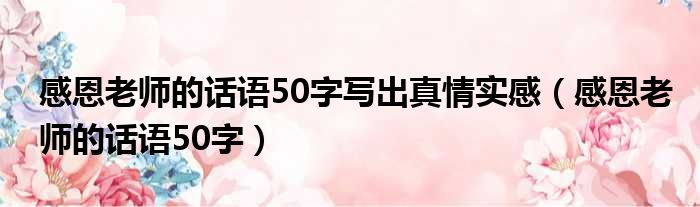 感恩老师的话语50字写出真情实感（感恩老师的话语50字）